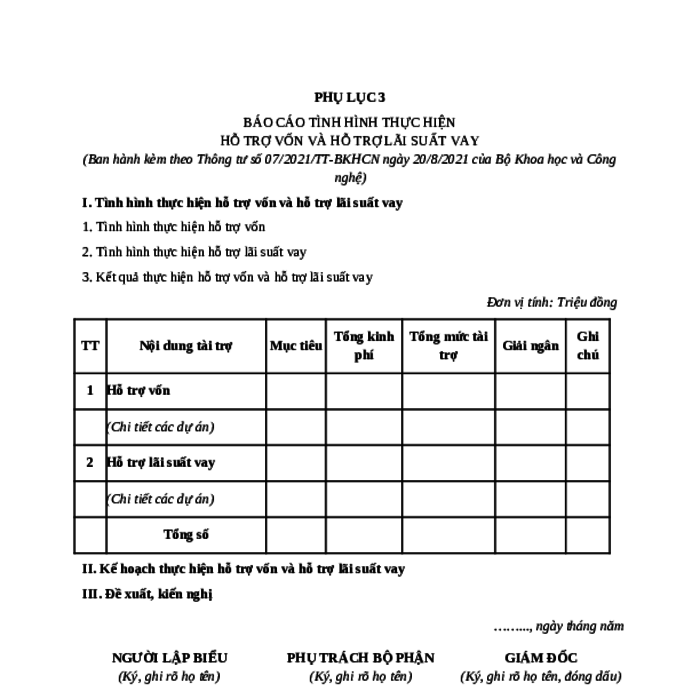 PHỤ LỤC 3

BÁO CÁO TÌNH HÌNH THỰC HIỆN
HỖ TRỢ VỐN VÀ HỖ TRỢ LÃI SUẤT VAY
(Ban hành kèm theo Thông tư số 07/2021/TT-BKHCN ngày 20/8/2021 của Bộ Khoa học và Công nghệ)

I. Tình hình thực hiện hỗ trợ vốn và hỗ trợ lãi suất vay

1. Tình hình thực hiện hỗ trợ vốn

2. Tình hình thực hiện hỗ trợ lãi suất vay

3. Kết quả thực hiện hỗ trợ vốn và hỗ trợ lãi suất vay

Đơn vị tính: Triệu đồng

| TT | Nội dung tài trợ | Mục tiêu | Tổng kinh phí | Tổng mức tài trợ | Giải ngân | Ghi chú |
|---|---|---|---|---|---|---|
| 1 | Hỗ trợ vốn | | | | | |
| | (Chi tiết các dự án) | | | | | |
| 2 | Hỗ trợ lãi suất vay | | | | | |
| | (Chi tiết các dự án) | | | | | |
| | Tổng số | | | | | |

II. Kế hoạch thực hiện hỗ trợ vốn và hỗ trợ lãi suất vay

III. Đề xuất, kiến nghị

…….., ngày tháng năm

NGƯỜI LẬP BIỂU
(Ký, ghi rõ họ tên)

PHỤ TRÁCH BỘ PHẬN
(Ký, ghi rõ họ tên)

GIÁM ĐỐC
(Ký, ghi rõ họ tên, đóng dấu)